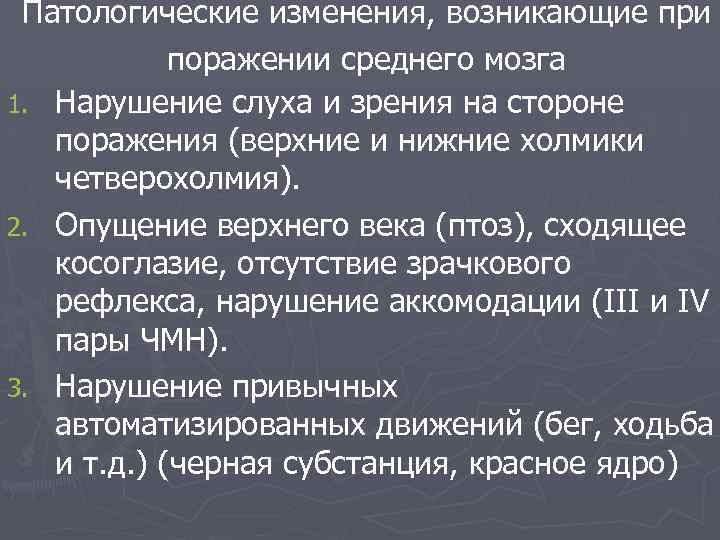 Патологические изменения, возникающие при поражении среднего мозга

1. Нарушение слуха и зрения на стороне поражения (верхние и нижние холмики четверохолмия).

2. Опущение верхнего века (птоз), сходящее косоглазие, отсутствие зрачкового рефлекса, нарушение аккомодации (III и IV пары ЧМН).

3. Нарушение привычных автоматизированных движений (бег, ходьба и т.д.) (черная субстанция, красное ядро)